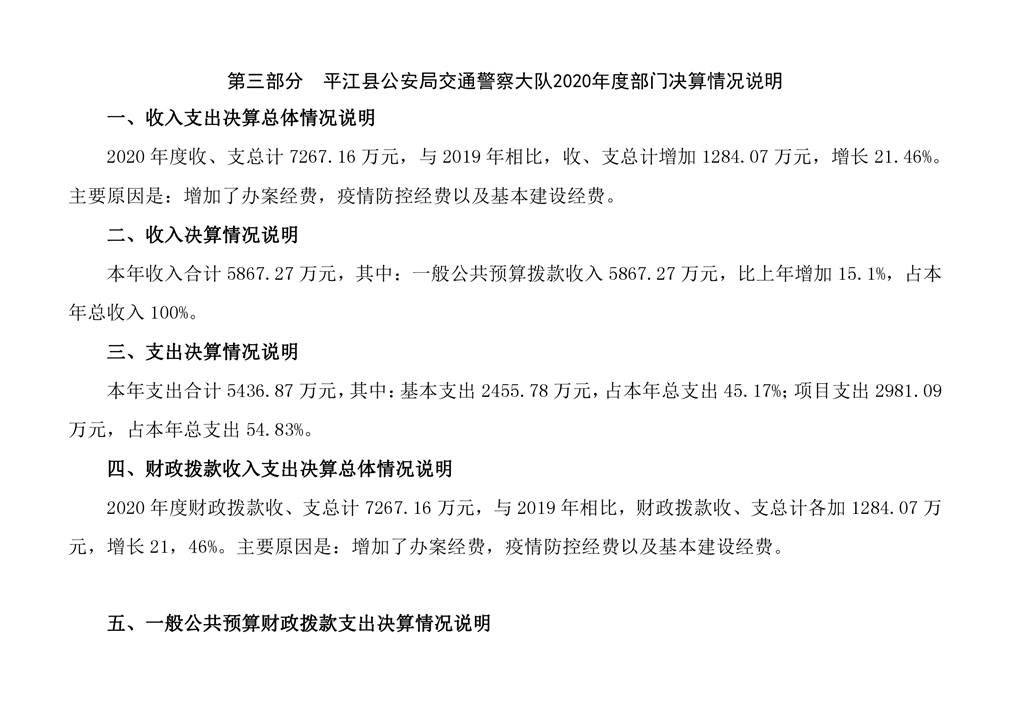 第三部分　平江县公安局交通警察大队2020年度部门决算情况说明

一、收入支出决算总体情况说明

2020 年度收、支总计 7267.16 万元，与 2019 年相比，收、支总计增加 1284.07 万元，增长 21.46%。主要原因是：增加了办案经费，疫情防控经费以及基本建设经费。

二、收入决算情况说明

本年收入合计 5867.27 万元，其中：一般公共预算拨款收入 5867.27 万元，比上年增加 15.1%，占本年总收入 100%。

三、支出决算情况说明

本年支出合计 5436.87 万元，其中：基本支出 2455.78 万元，占本年总支出 45.17%；项目支出 2981.09 万元，占本年总支出 54.83%。

四、财政拨款收入支出决算总体情况说明

2020 年度财政拨款收、支总计 7267.16 万元，与 2019 年相比，财政拨款收、支总计各加 1284.07 万元，增长 21，46%。主要原因是：增加了办案经费，疫情防控经费以及基本建设经费。

五、一般公共预算财政拨款支出决算情况说明